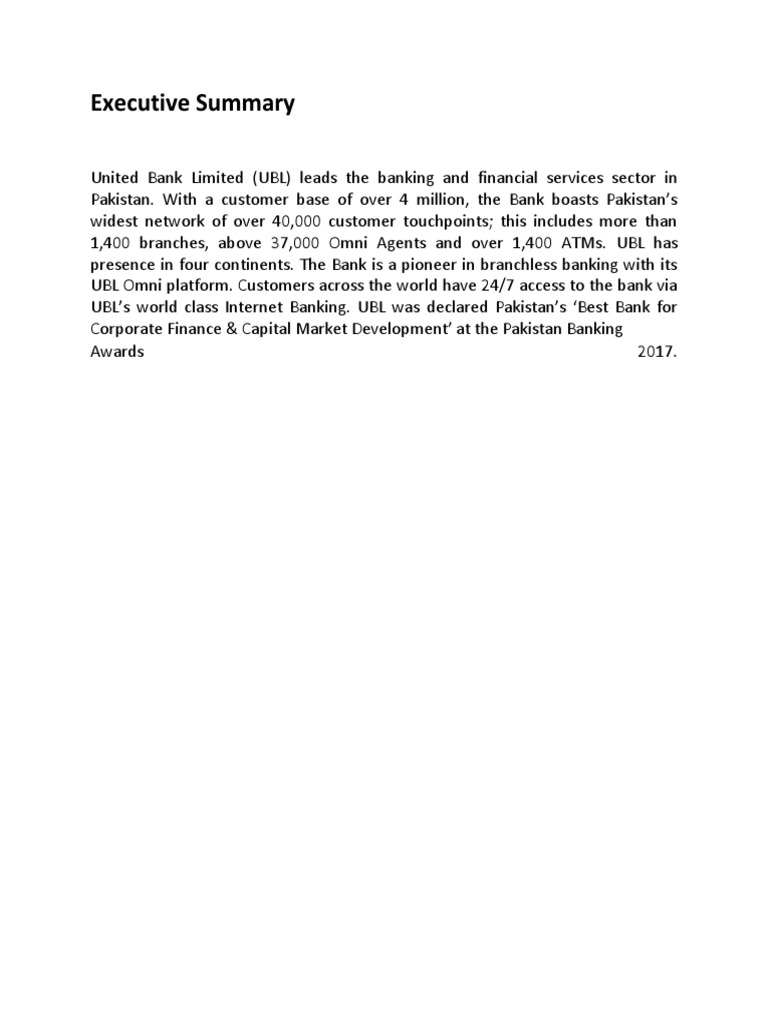 Executive Summary

United Bank Limited (UBL) leads the banking and financial services sector in Pakistan. With a customer base of over 4 million, the Bank boasts Pakistan's widest network of over 40,000 customer touchpoints; this includes more than 1,400 branches, above 37,000 Omni Agents and over 1,400 ATMs. UBL has presence in four continents. The Bank is a pioneer in branchless banking with its UBL Omni platform. Customers across the world have 24/7 access to the bank via UBL's world class Internet Banking. UBL was declared Pakistan's 'Best Bank for Corporate Finance & Capital Market Development' at the Pakistan Banking Awards 2017.